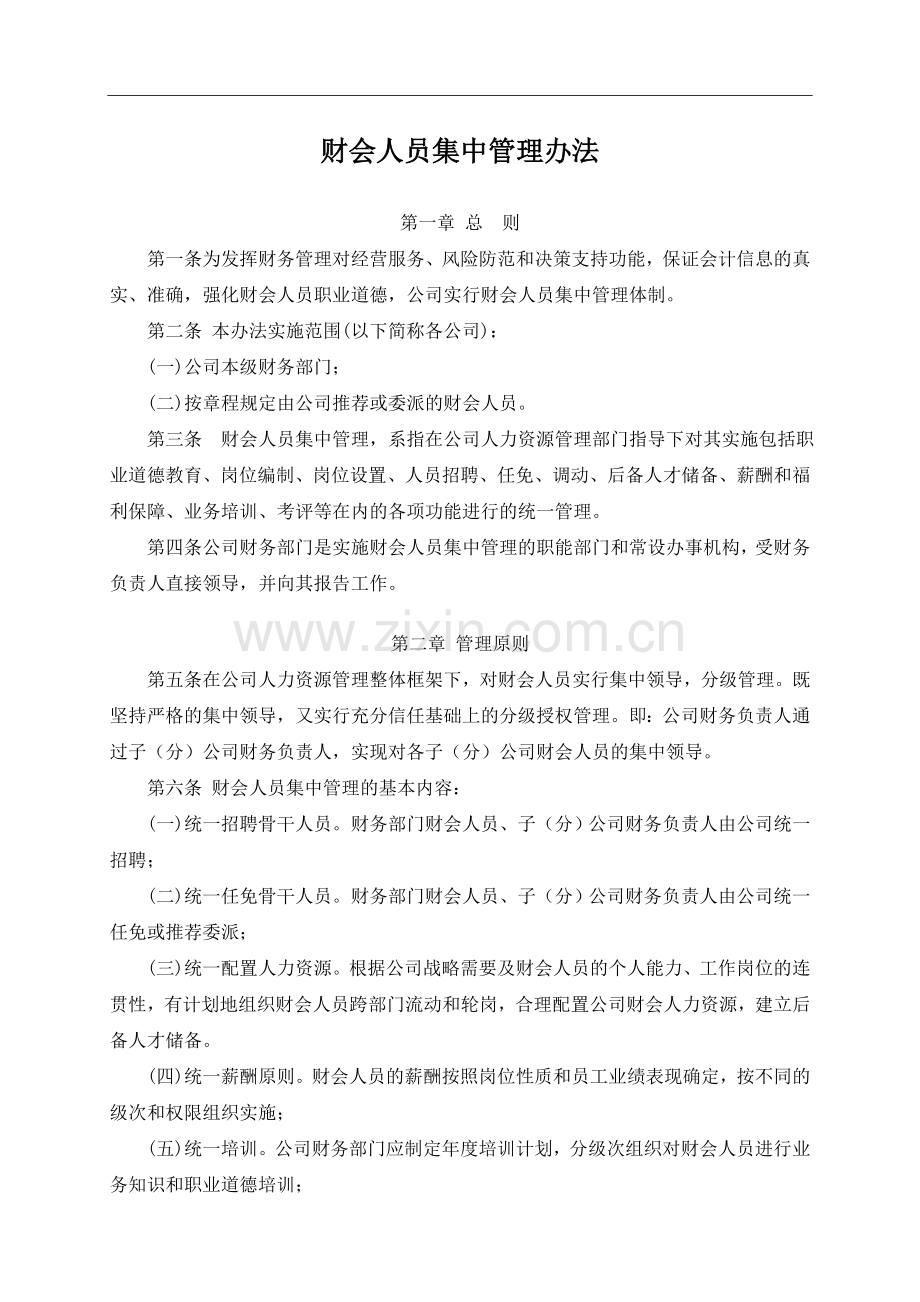 财会人员集中管理办法

第一章 总 则

第一条为发挥财务管理对经营服务、风险防范和决策支持功能，保证会计信息的真实、准确，强化财会人员职业道德，公司实行财会人员集中管理体制。

第二条 本办法实施范围(以下简称各公司)：

(一)公司本级财务部门；

(二)按章程规定由公司推荐或委派的财会人员。

第三条 财会人员集中管理，系指在公司人力资源管理部门指导下对其实施包括职业道德教育、岗位编制、岗位设置、人员招聘、任免、调动、后备人才储备、薪酬和福利保障、业务培训、考评等在内的各项功能进行的统一管理。

第四条公司财务部门是实施财会人员集中管理的职能部门和常设办事机构，受财务负责人直接领导，并向其报告工作。

第二章 管理原则

第五条在公司人力资源管理整体框架下，对财会人员实行集中领导，分级管理。既坚持严格的集中领导，又实行充分信任基础上的分级授权管理。即：公司财务负责人通过子（分）公司财务负责人，实现对各子（分）公司财会人员的集中领导。

第六条 财会人员集中管理的基本内容：

(一)统一招聘骨干人员。财务部门财会人员、子（分）公司财务负责人由公司统一招聘；

(二)统一任免骨干人员。财务部门财会人员、子（分）公司财务负责人由公司统一任免或推荐委派；

(三)统一配置人力资源。根据公司战略需要及财会人员的个人能力、工作岗位的连贯性，有计划地组织财会人员跨部门流动和轮岗，合理配置公司财会人力资源，建立后备人才储备。

(四)统一薪酬原则。财会人员的薪酬按照岗位性质和员工业绩表现确定，按不同的级次和权限组织实施；

(五)统一培训。公司财务部门应制定年度培训计划，分级次组织对财会人员进行业务知识和职业道德培训；

www.zixin.com.cn